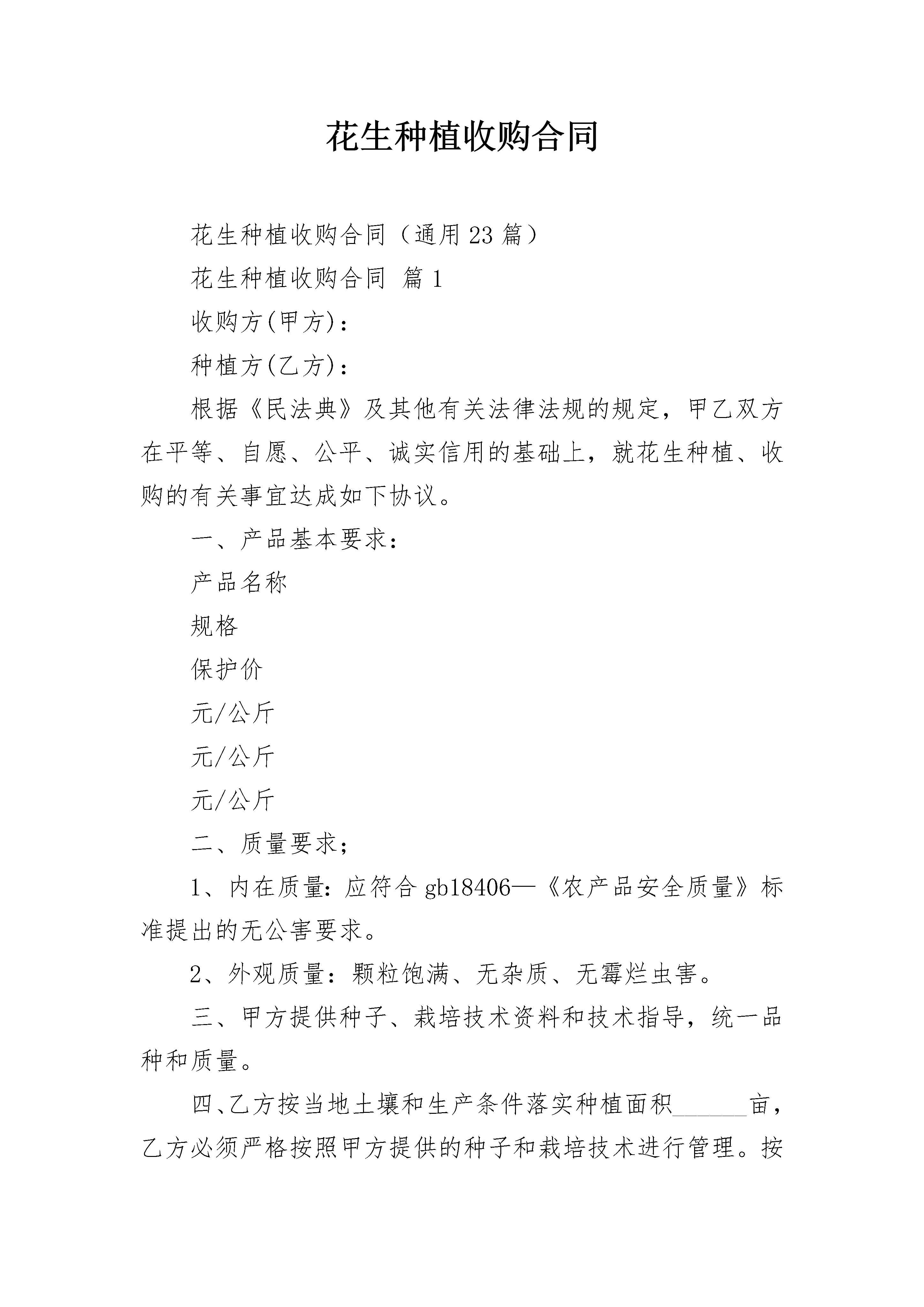 花生种植收购合同

花生种植收购合同（通用23篇）

花生种植收购合同 篇1

收购方(甲方)：

种植方(乙方)：

根据《民法典》及其他有关法律法规的规定，甲乙双方在平等、自愿、公平、诚实信用的基础上，就花生种植、收购的有关事宜达成如下协议。

一、产品基本要求：

产品名称

规格

保护价

元/公斤

元/公斤

元/公斤

二、质量要求；

1、内在质量：应符合gb18406—《农产品安全质量》标准提出的无公害要求。

2、外观质量：颗粒饱满、无杂质、无霉烂虫害。

三、甲方提供种子、栽培技术资料和技术指导，统一品种和质量。

四、乙方按当地土壤和生产条件落实种植面积______亩，乙方必须严格按照甲方提供的种子和栽培技术进行管理。按